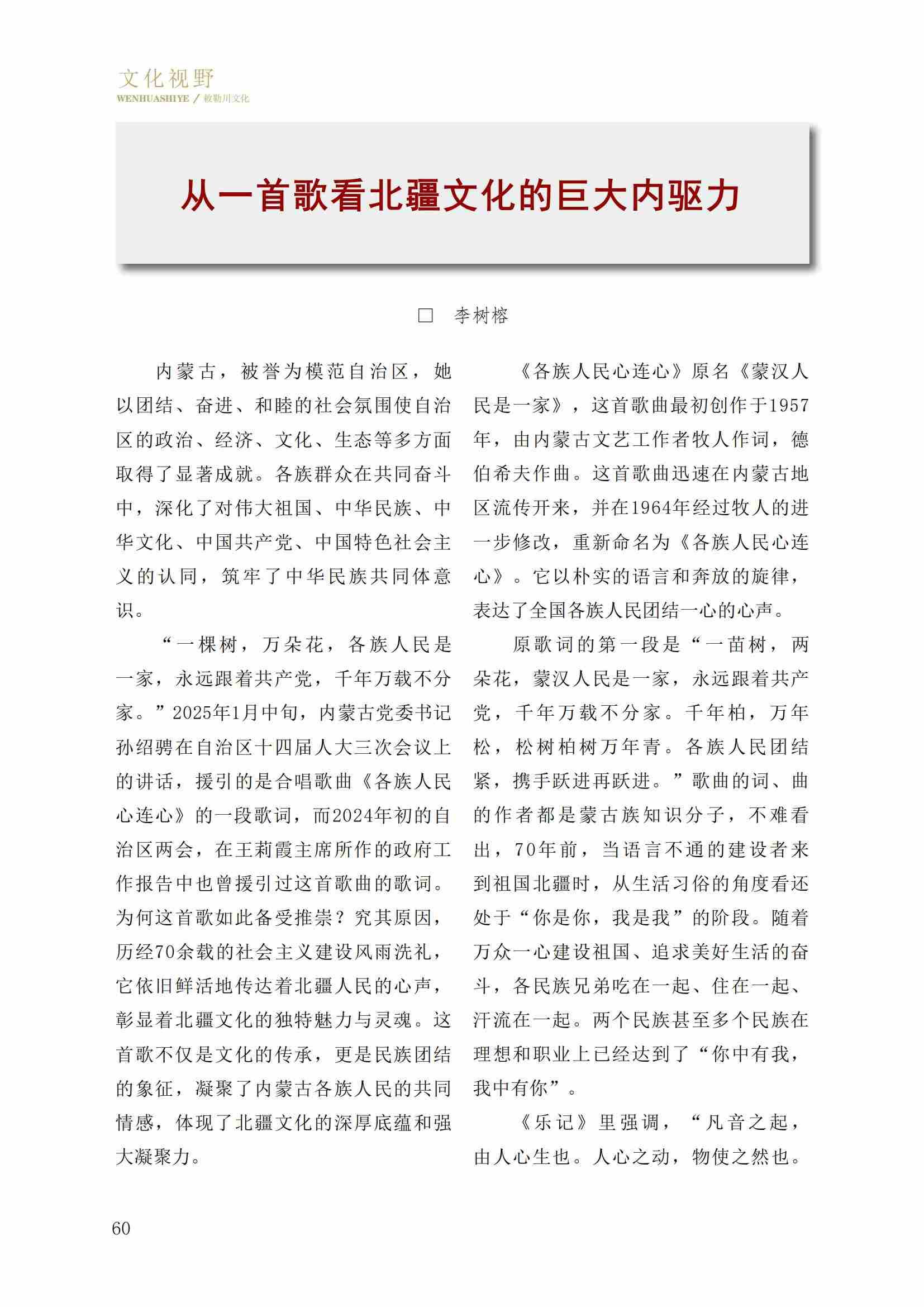 文化视野
WENHUASHIYE / 敕勒川文化

从一首歌看北疆文化的巨大内驱力

□ 李树榕

内蒙古，被誉为模范自治区，她以团结、奋进、和睦的社会氛围使自治区的政治、经济、文化、生态等多方面取得了显著成就。各族群众在共同奋斗中，深化了对伟大祖国、中华民族、中华文化、中国共产党、中国特色社会主义的认同，筑牢了中华民族共同体意识。

“一棵树，万朵花，各族人民是一家，永远跟着共产党，千年万载不分家。”2025年1月中旬，内蒙古党委书记孙绍骋在自治区十四届人大三次会议上的讲话，援引的是合唱歌曲《各族人民心连心》的一段歌词，而2024年初的自治区两会，在王莉霞主席所作的政府工作报告中也曾援引过这首歌曲的歌词。为何这首歌如此备受推崇？究其原因，历经70余载的社会主义建设风雨洗礼，它依旧鲜活地传达着北疆人民的心声，彰显着北疆文化的独特魅力与灵魂。这首歌不仅是文化的传承，更是民族团结的象征，凝聚了内蒙古各族人民的共同情感，体现了北疆文化的深厚底蕴和强大凝聚力。

《各族人民心连心》原名《蒙汉人民是一家》，这首歌曲最初创作于1957年，由内蒙古文艺工作者牧人作词，德伯希夫作曲。这首歌曲迅速在内蒙古地区流传开来，并在1964年经过牧人的进一步修改，重新命名为《各族人民心连心》。它以朴实的语言和奔放的旋律，表达了全国各族人民团结一心的心声。

原歌词的第一段是“一苗树，两朵花，蒙汉人民是一家，永远跟着共产党，千年万载不分家。千年柏，万年松，松树柏树万年青。各族人民团结紧，携手跃进再跃进。”歌曲的词、曲的作者都是蒙古族知识分子，不难看出，70年前，当语言不通的建设者来到祖国北疆时，从生活习俗的角度看还处于“你是你，我是我”的阶段。随着万众一心建设祖国、追求美好生活的奋斗，各民族兄弟吃在一起、住在一起、汗流在一起。两个民族甚至多个民族在理想和职业上已经达到了“你中有我，我中有你”。

《乐记》里强调，“凡音之起，由人心生也。人心之动，物使之然也。

60